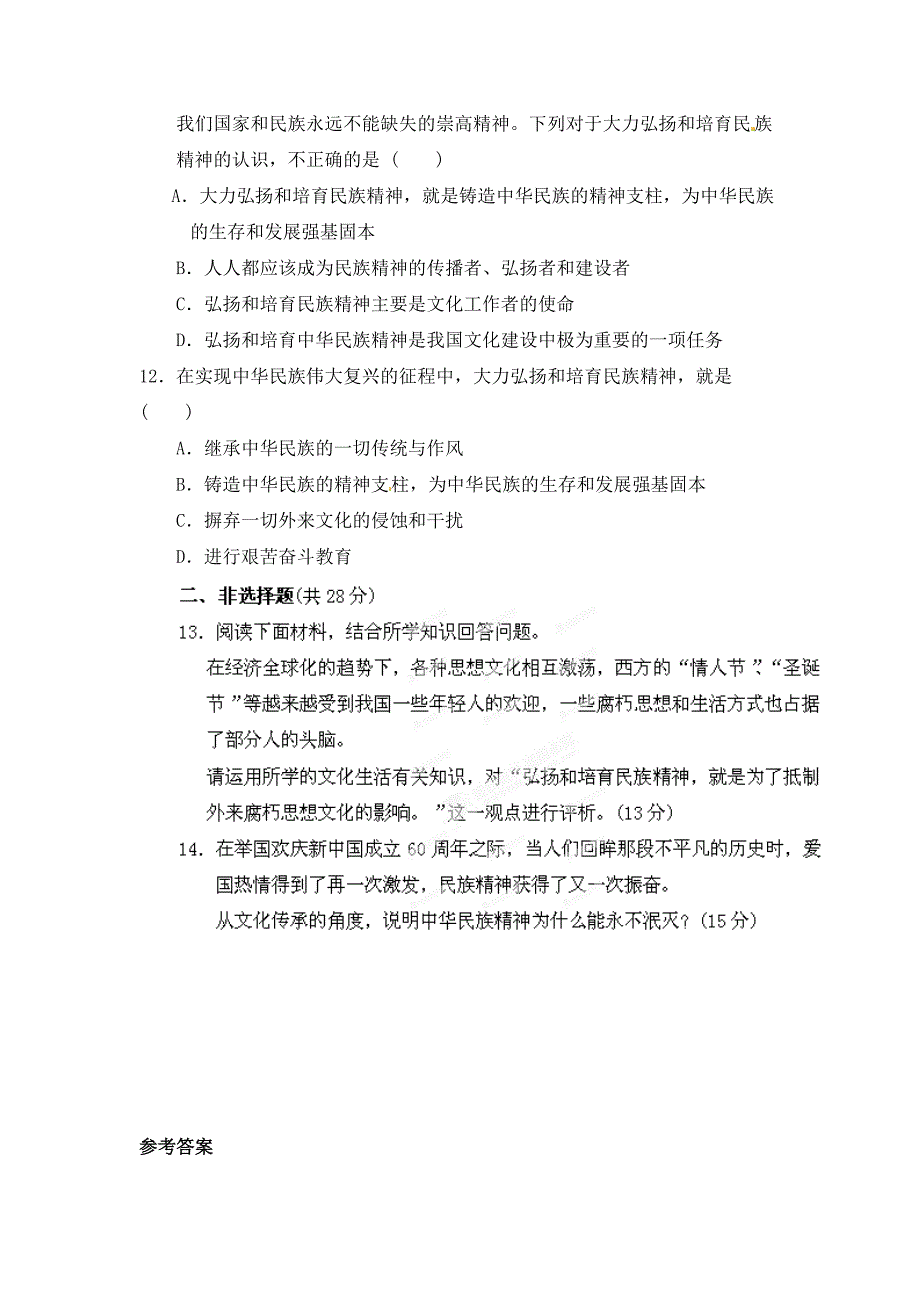 我们国家和民族永远不能缺失的崇高精神。下列对于大力弘扬和培育民族精神的认识，不正确的是（　　）

A．大力弘扬和培育民族精神，就是铸造中华民族的精神支柱，为中华民族的生存和发展强基固本

B．人人都应该成为民族精神的传播者、弘扬者和建设者

C．弘扬和培育民族精神主要是文化工作者的使命

D．弘扬和培育中华民族精神是我国文化建设中极为重要的一项任务

12．在实现中华民族伟大复兴的征程中，大力弘扬和培育民族精神，就是（　　）

A．继承中华民族的一切传统与作风

B．铸造中华民族的精神支柱，为中华民族的生存和发展强基固本

C．摒弃一切外来文化的侵蚀和干扰

D．进行艰苦奋斗教育

二、非选择题(共 28 分)

13．阅读下面材料，结合所学知识回答问题。

在经济全球化的趋势下，各种思想文化相互激荡，西方的“情人节”、“圣诞节”等越来越受到我国一些年轻人的欢迎，一些腐朽思想和生活方式也占据了部分人的头脑。

请运用所学的文化生活有关知识，对“弘扬和培育民族精神，就是为了抵制外来腐朽思想文化的影响。”这一观点进行评析。(13 分)

14．在举国欢庆新中国成立 60 周年之际，当人们回眸那段不平凡的历史时，爱国热情得到了再一次激发，民族精神获得了又一次振奋。

从文化传承的角度，说明中华民族精神为什么能永不泯灭？(15 分)

参考答案